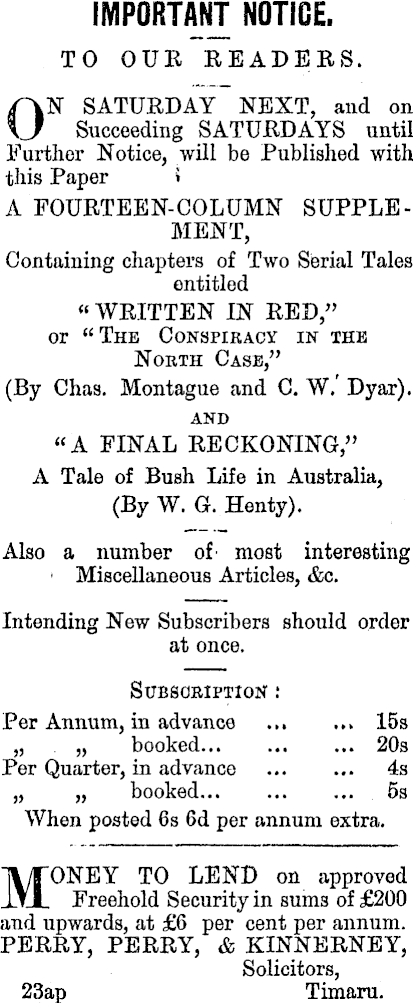 IMPORTANT NOTICE.

TO OUR READERS.

ON SATURDAY NEXT, and on Succeeding SATURDAYS until Further Notice, will be Published with this Paper

A FOURTEEN-COLUMN SUPPLEMENT,

Containing chapters of Two Serial Tales entitled

"WRITTEN IN RED,"
or "THE CONSPIRACY IN THE NORTH CASE,"
(By Chas. Montague and C. W. Dyar).

AND

"A FINAL RECKONING,"
A Tale of Bush Life in Australia,
(By W. G. Henty).

Also a number of most interesting Miscellaneous Articles, &c.

Intending New Subscribers should order at once.

SUBSCRIPTION :

Per Annum, in advance ... ... 15s
" " booked... ... ... 20s
Per Quarter, in advance ... ... 4s
" " booked... ... ... 5s
When posted 6s 6d per annum extra.

MONEY TO LEND on approved Freehold Security in sums of £200 and upwards, at £6 per cent per annum.

PERRY, PERRY, & KINNERNEY,
Solicitors,
23ap Timaru.